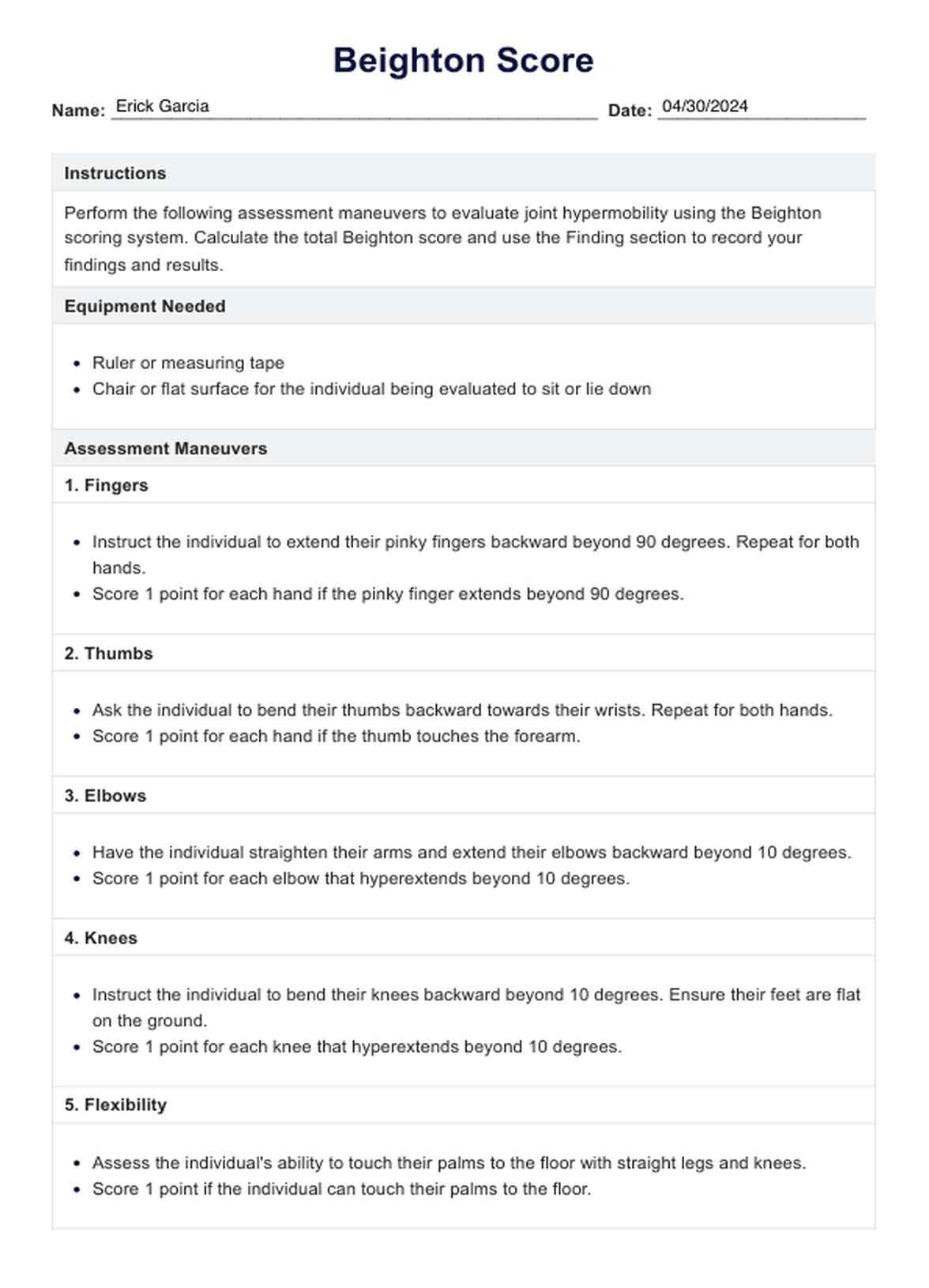 Beighton Score

Name: Erick Garcia Date: 04/30/2024

Instructions

Perform the following assessment maneuvers to evaluate joint hypermobility using the Beighton scoring system. Calculate the total Beighton score and use the Finding section to record your findings and results.

Equipment Needed

- Ruler or measuring tape
- Chair or flat surface for the individual being evaluated to sit or lie down

Assessment Maneuvers

1. Fingers

- Instruct the individual to extend their pinky fingers backward beyond 90 degrees. Repeat for both hands.
- Score 1 point for each hand if the pinky finger extends beyond 90 degrees.

2. Thumbs

- Ask the individual to bend their thumbs backward towards their wrists. Repeat for both hands.
- Score 1 point for each hand if the thumb touches the forearm.

3. Elbows

- Have the individual straighten their arms and extend their elbows backward beyond 10 degrees.
- Score 1 point for each elbow that hyperextends beyond 10 degrees.

4. Knees

- Instruct the individual to bend their knees backward beyond 10 degrees. Ensure their feet are flat on the ground.
- Score 1 point for each knee that hyperextends beyond 10 degrees.

5. Flexibility

- Assess the individual's ability to touch their palms to the floor with straight legs and knees.
- Score 1 point if the individual can touch their palms to the floor.